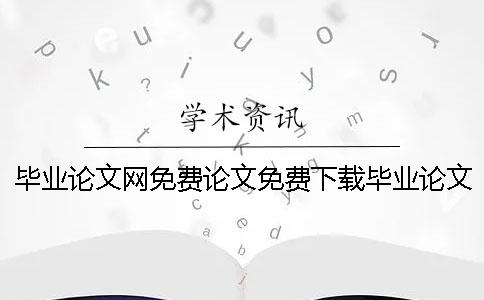 学术资讯

毕业论文网免费论文免费下载毕业论文